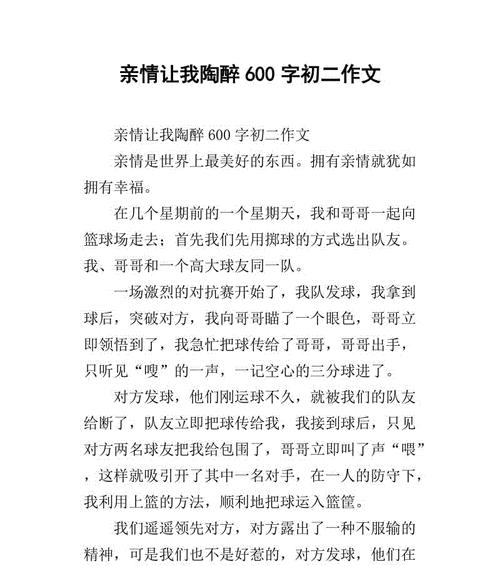 亲情让我陶醉 600 字初二作文

亲情让我陶醉 600 字初二作文

亲情是世界上最美好的东西。拥有亲情就犹如拥有幸福。

在几个星期前的一个星期天，我和哥哥一起向篮球场走去；首先我们先用掷球的方式选出队友。我、哥哥和一个高大球友同一队。

一场激烈的对抗赛开始了，我队发球，我拿到球后，突破对方，我向哥哥瞄了一个眼色，哥哥立即领悟到了，我急忙把球传给了哥哥，哥哥出手，只听见“嗖”的一声，一记空心的三分球进了。

对方发球，他们刚运球不久，就被我们的队友给断了，队友立即把球传给我，我接到球后，只见对方两名球友把我给包围了，哥哥立即叫了声“喂”，这样就吸引开了其中一名对手，在一人的防守下，我利用上篮的方法，顺利地把球运入篮筐。

我们遥遥领先对方，对方露出了一种不服输的精神，可是我们也不是好惹的，对方发球，他们在